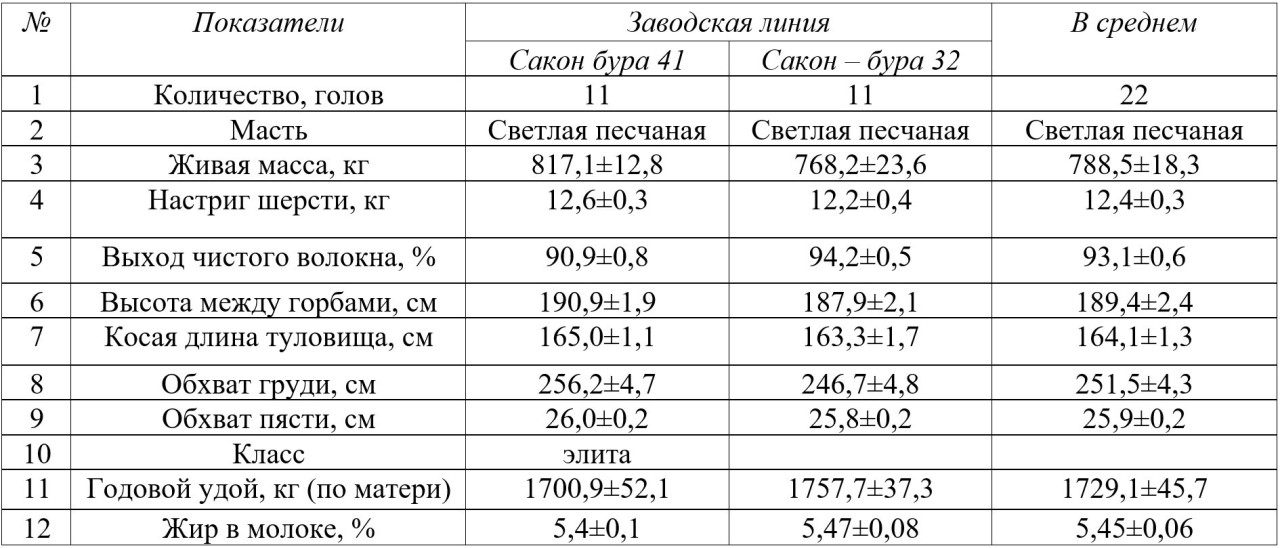 | № | Показатели | Заводская линия | | В среднем |
|---|---|---|---|---|
| | | Сакон бура 41 | Сакон – бура 32 | |
| 1 | Количество, голов | 11 | 11 | 22 |
| 2 | Масть | Светлая песчаная | Светлая песчаная | Светлая песчаная |
| 3 | Живая масса, кг | 817,1±12,8 | 768,2±23,6 | 788,5±18,3 |
| 4 | Настриг шерсти, кг | 12,6±0,3 | 12,2±0,4 | 12,4±0,3 |
| 5 | Выход чистого волокна, % | 90,9±0,8 | 94,2±0,5 | 93,1±0,6 |
| 6 | Высота между горбами, см | 190,9±1,9 | 187,9±2,1 | 189,4±2,4 |
| 7 | Косая длина туловища, см | 165,0±1,1 | 163,3±1,7 | 164,1±1,3 |
| 8 | Обхват груди, см | 256,2±4,7 | 246,7±4,8 | 251,5±4,3 |
| 9 | Обхват пясти, см | 26,0±0,2 | 25,8±0,2 | 25,9±0,2 |
| 10 | Класс | элита | | |
| 11 | Годовой удой, кг (по матери) | 1700,9±52,1 | 1757,7±37,3 | 1729,1±45,7 |
| 12 | Жир в молоке, % | 5,4±0,1 | 5,47±0,08 | 5,45±0,06 |